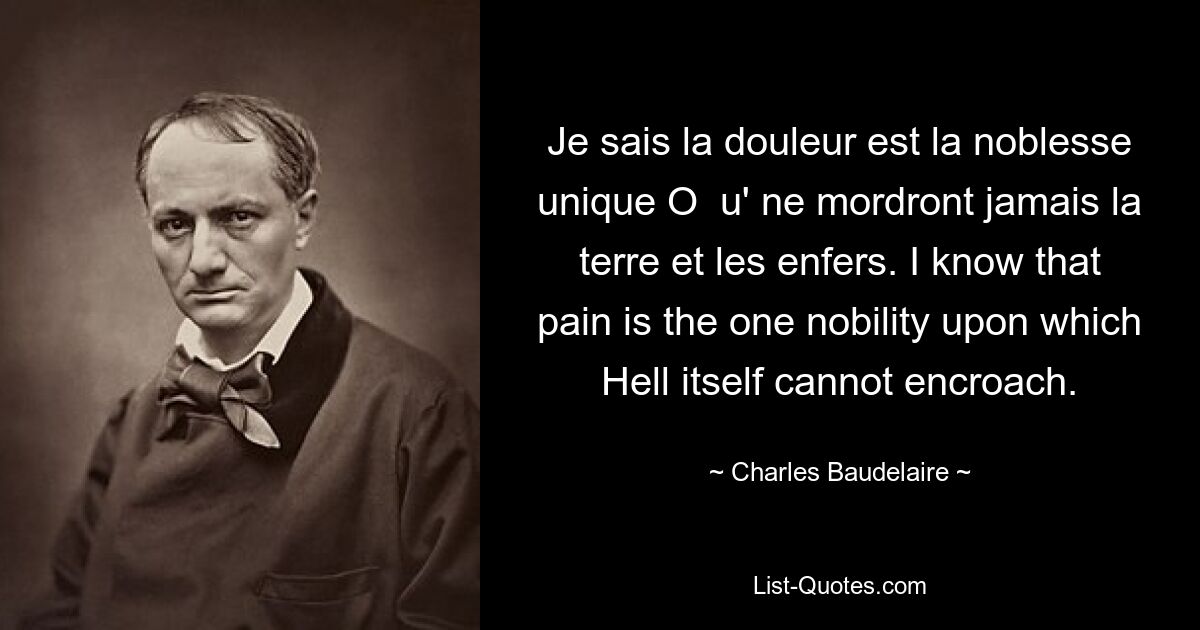 Je sais la douleur est la noblesse unique O  u' ne mordront jamais la terre et les enfers. I know that pain is the one nobility upon which Hell itself cannot encroach.

~ Charles Baudelaire ~

List-Quotes.com